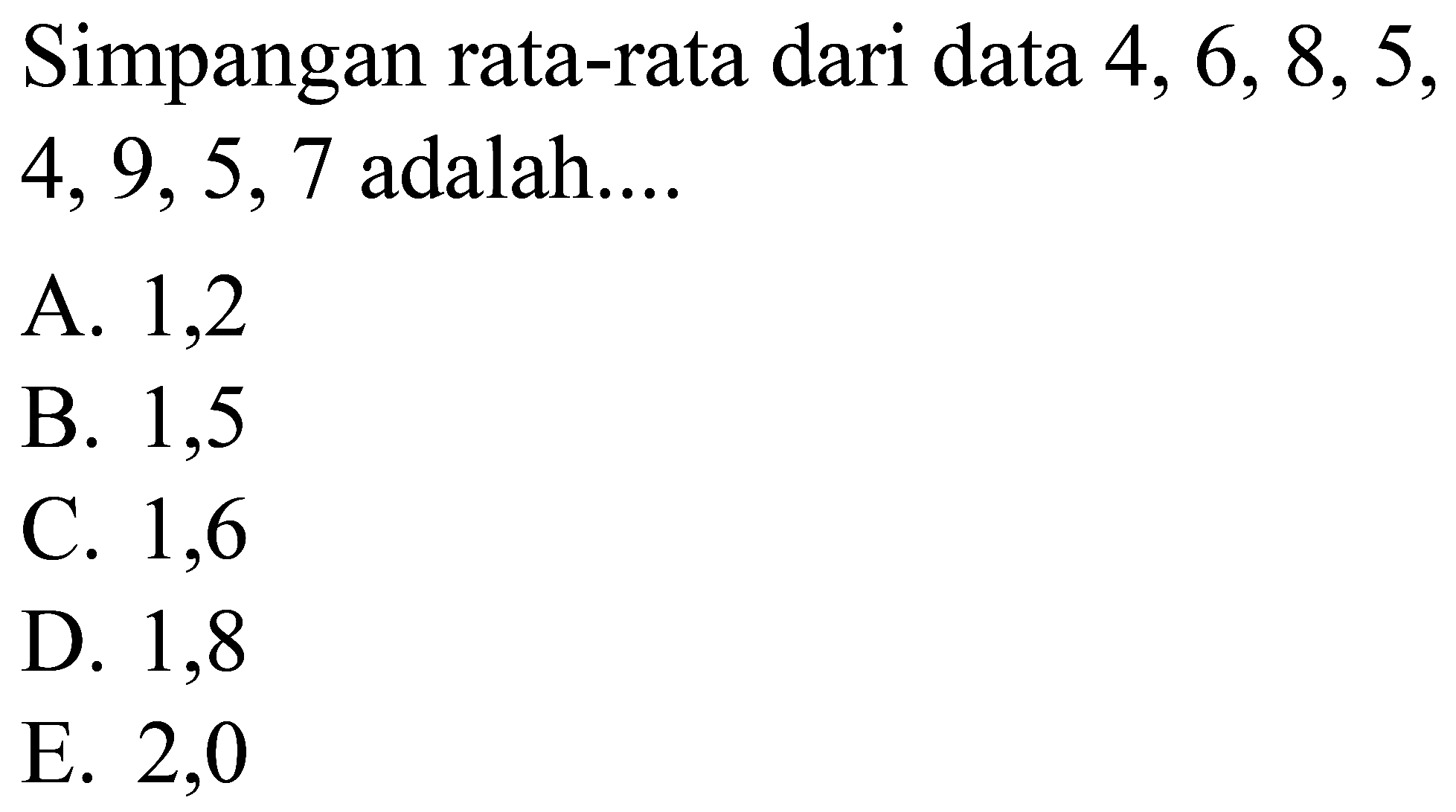 Simpangan rata-rata dari data 4, 6, 8, 5, 4, 9, 5, 7 adalah....

A. 1,2
B. 1,5
C. 1,6
D. 1,8
E. 2,0